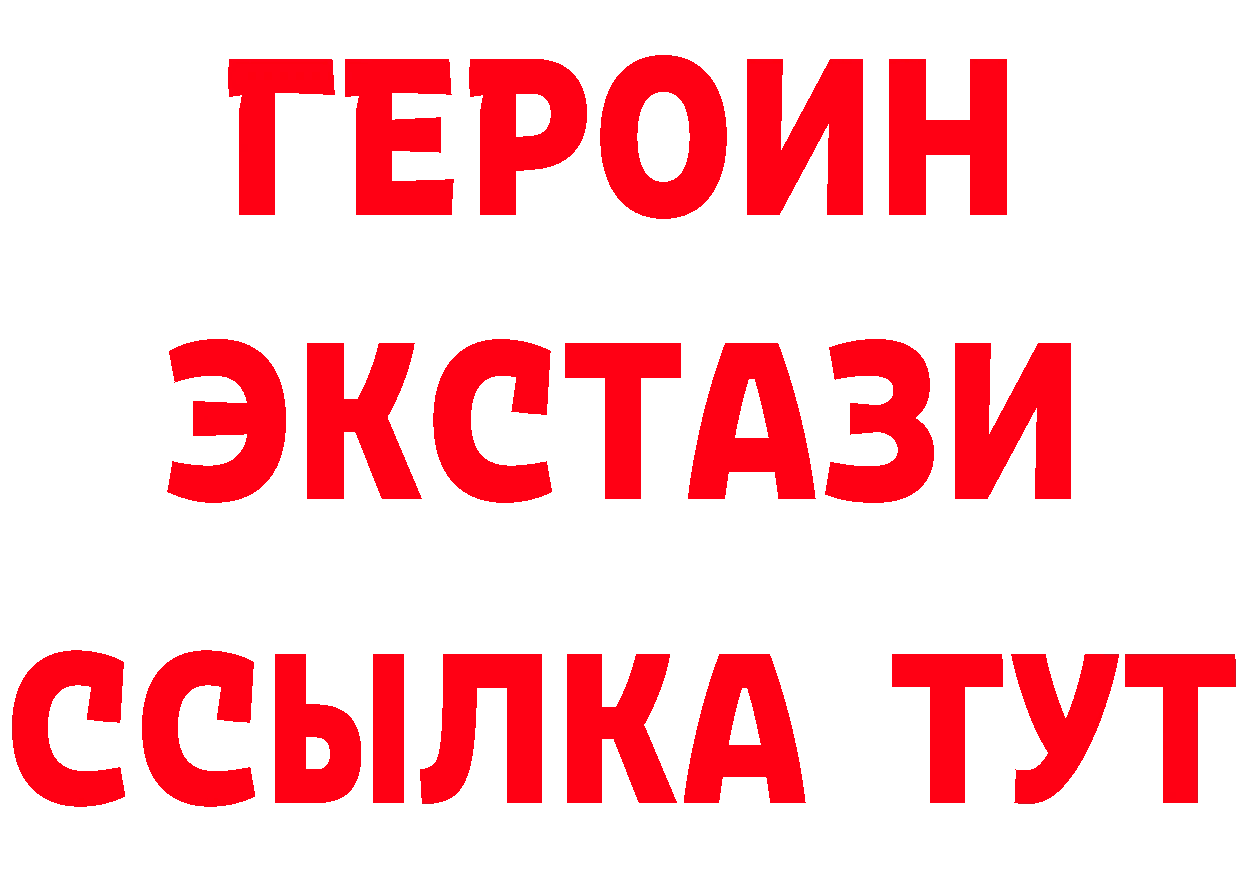 ГЕРОИН
ЭКСТАЗИ
ССЫЛКА ТУТ